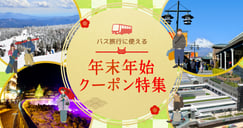 バス旅行に使える

年末年始
クーポン特集